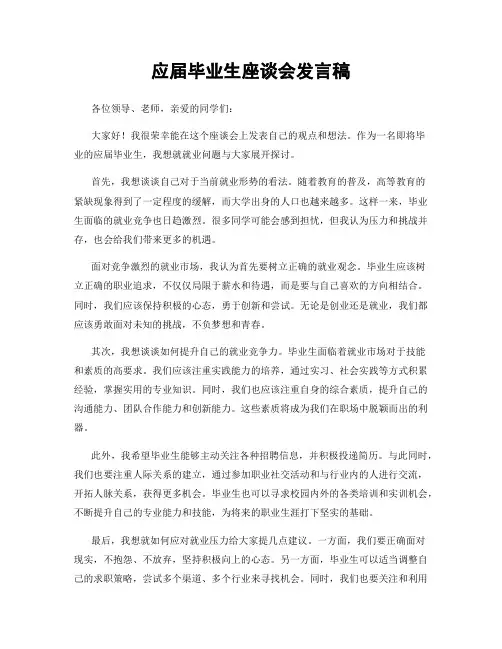 应届毕业生座谈会发言稿

各位领导、老师，亲爱的同学们：

大家好！我很荣幸能在这个座谈会上发表自己的观点和想法。作为一名即将毕业的应届毕业生，我想就就业问题与大家展开探讨。

首先，我想谈谈自己对于当前就业形势的看法。随着教育的普及，高等教育的紧缺现象得到了一定程度的缓解，而大学出身的人口也越来越多。这样一来，毕业生面临的就业竞争也日趋激烈。很多同学可能会感到担忧，但我认为压力和挑战并存，也会给我们带来更多的机遇。

面对竞争激烈的就业市场，我认为首先要树立正确的就业观念。毕业生应该树立正确的职业追求，不仅仅局限于薪水和待遇，而是要与自己喜欢的方向相结合。同时，我们应该保持积极的心态，勇于创新和尝试。无论是创业还是就业，我们都应该勇敢面对未知的挑战，不负梦想和青春。

其次，我想谈谈如何提升自己的就业竞争力。毕业生面临着就业市场对于技能和素质的高要求。我们应该注重实践能力的培养，通过实习、社会实践等方式积累经验，掌握实用的专业知识。同时，我们也应该注重自身的综合素质，提升自己的沟通能力、团队合作能力和创新能力。这些素质将成为我们在职场中脱颖而出的利器。

此外，我希望毕业生能够主动关注各种招聘信息，并积极投递简历。与此同时，我们也要注重人际关系的建立，通过参加职业社交活动和与行业内的人进行交流，开拓人脉关系，获得更多机会。毕业生也可以寻求校园内外的各类培训和实训机会，不断提升自己的专业能力和技能，为将来的职业生涯打下坚实的基础。

最后，我想就如何应对就业压力给大家提几点建议。一方面，我们要正确面对现实，不抱怨、不放弃，坚持积极向上的心态。另一方面，毕业生可以适当调整自己的求职策略，尝试多个渠道、多个行业来寻找机会。同时，我们也要关注和利用